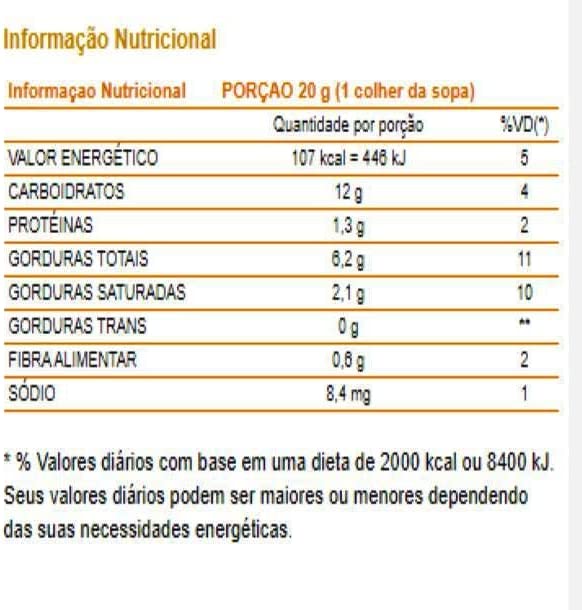 Informação Nutricional

| Informaçao Nutricional | PORÇAO 20 g (1 colher da sopa) | |
|---|---|---|
| | Quantidade por porção | %VD(*) |
| VALOR ENERGÉTICO | 107 kcal = 446 kJ | 5 |
| CARBOIDRATOS | 12 g | 4 |
| PROTÉINAS | 1,3 g | 2 |
| GORDURAS TOTAIS | 6,2 g | 11 |
| GORDURAS SATURADAS | 2,1 g | 10 |
| GORDURAS TRANS | 0 g | ** |
| FIBRA ALIMENTAR | 0,6 g | 2 |
| SÓDIO | 8,4 mg | 1 |

* % Valores diários com base em uma dieta de 2000 kcal ou 8400 kJ. Seus valores diários podem ser maiores ou menores dependendo das suas necessidades energéticas.